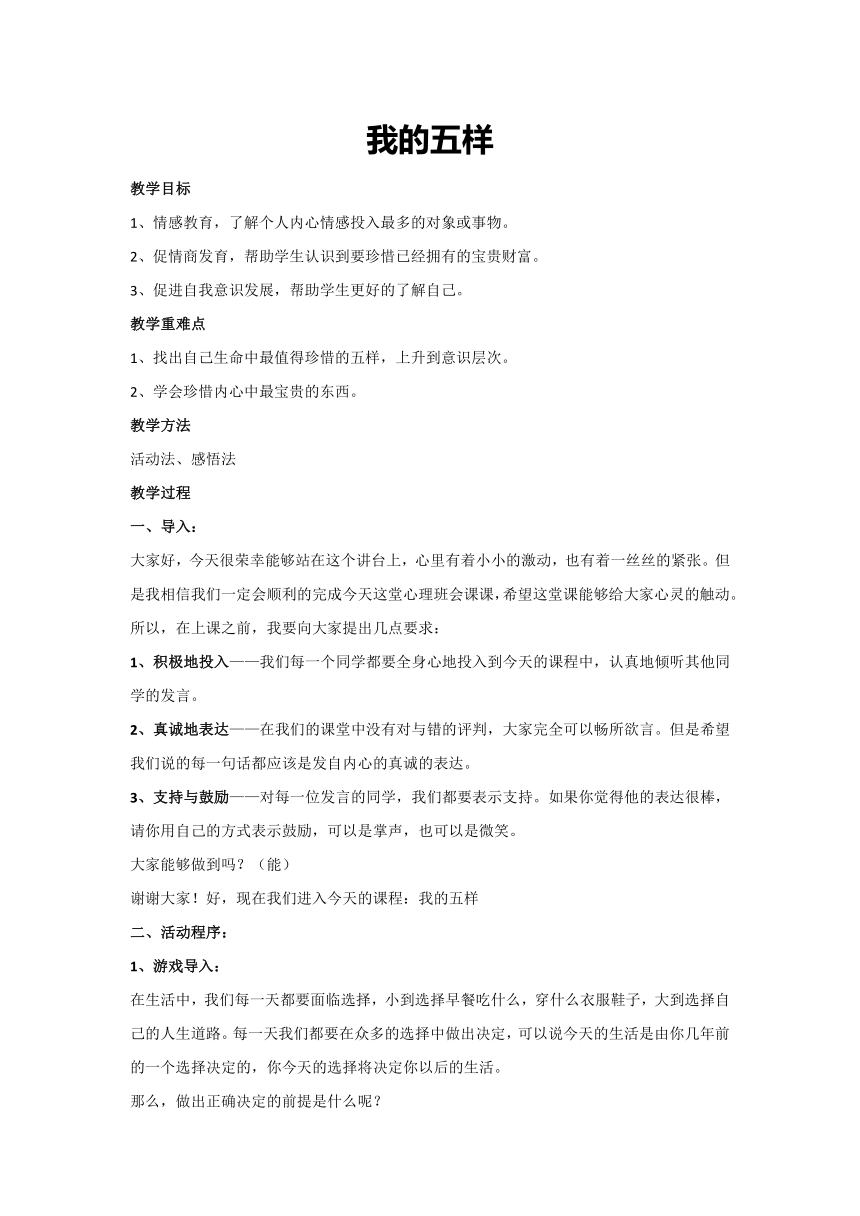 我的五样

教学目标

1、情感教育，了解个人内心情感投入最多的对象或事物。

2、促情商发育，帮助学生认识到要珍惜已经拥有的宝贵财富。

3、促进自我意识发展，帮助学生更好的了解自己。

教学重难点

1、找出自己生命中最值得珍惜的五样，上升到意识层次。

2、学会珍惜内心中最宝贵的东西。

教学方法

活动法、感悟法

教学过程

一、导入：

大家好，今天很荣幸能够站在这个讲台上，心里有着小小的激动，也有着一丝丝的紧张。但是我相信我们一定会顺利的完成今天这堂心理班会课课，希望这堂课能够给大家心灵的触动。所以，在上课之前，我要向大家提出几点要求：

1、积极地投入——我们每一个同学都要全身心地投入到今天的课程中，认真地倾听其他同学的发言。

2、真诚地表达——在我们的课堂中没有对与错的评判，大家完全可以畅所欲言。但是希望我们说的每一句话都应该是发自内心的真诚的表达。

3、支持与鼓励——对每一位发言的同学，我们都要表示支持。如果你觉得他的表达很棒，请你用自己的方式表示鼓励，可以是掌声，也可以是微笑。

大家能够做到吗？（能）

谢谢大家！好，现在我们进入今天的课程：我的五样

二、活动程序：

1、游戏导入：

在生活中，我们每一天都要面临选择，小到选择早餐吃什么，穿什么衣服鞋子，大到选择自己的人生道路。每一天我们都要在众多的选择中做出决定，可以说今天的生活是由你几年前的一个选择决定的，你今天的选择将决定你以后的生活。

那么，做出正确决定的前提是什么呢？